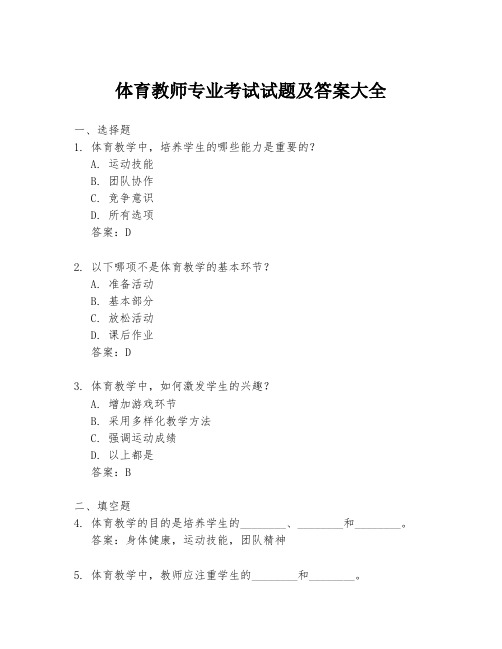 体育教师专业考试试题及答案大全

一、选择题

1. 体育教学中，培养学生的哪些能力是重要的？

A. 运动技能

B. 团队协作

C. 竞争意识

D. 所有选项

答案：D

2. 以下哪项不是体育教学的基本环节？

A. 准备活动

B. 基本部分

C. 放松活动

D. 课后作业

答案：D

3. 体育教学中，如何激发学生的兴趣？

A. 增加游戏环节

B. 采用多样化教学方法

C. 强调运动成绩

D. 以上都是

答案：B

二、填空题

4. 体育教学的目的是培养学生的________、________和________。

答案：身体健康，运动技能，团队精神

5. 体育教学中，教师应注重学生的________和________。